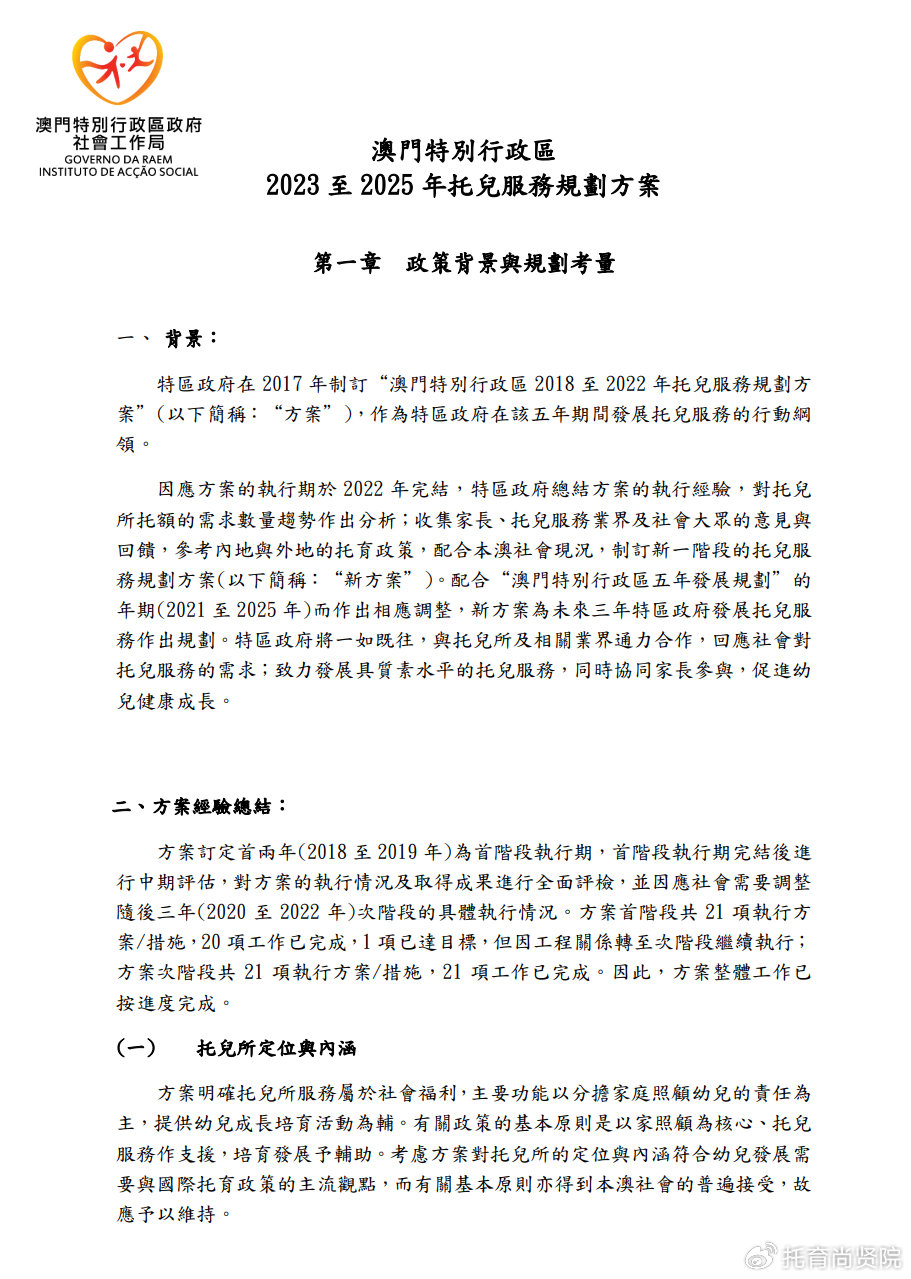 澳門特別行政區政府
社會工作局
GOVERNO DA RAEM
INSTITUTO DE ACÇÃO SOCIAL

澳門特別行政區
2023 至 2025 年托兒服務規劃方案

第一章　政策背景與規劃考量

一、 背景：

特區政府在 2017 年制訂“澳門特別行政區 2018 至 2022 年托兒服務規劃方案”（以下簡稱：“方案”），作為特區政府在該五年期間發展托兒服務的行動綱領。

因應方案的執行期於 2022 年完結，特區政府總結方案的執行經驗，對托兒所托額的需求數量趨勢作出分析；收集家長、托兒服務業界及社會大眾的意見與回饋，參考內地與外地的托育政策，配合本澳社會現況，制訂新一階段的托兒服務規劃方案(以下簡稱：“新方案”)。配合“澳門特別行政區五年發展規劃”的年期(2021 至 2025 年)而作出相應調整，新方案為未來三年特區政府發展托兒服務作出規劃。特區政府將一如既往，與托兒所及相關業界通力合作，回應社會對托兒服務的需求；致力發展具質素水平的托兒服務，同時協同家長參與，促進幼兒健康成長。

二、方案經驗總結：

方案訂定首兩年(2018 至 2019 年)為首階段執行期，首階段執行期完結後進行中期評估，對方案的執行情況及取得成果進行全面評檢，並因應社會需要調整隨後三年(2020 至 2022 年)次階段的具體執行情況。方案首階段共 21 項執行方案/措施，20 項工作已完成，1 項已達目標，但因工程關係轉至次階段繼續執行；方案次階段共 21 項執行方案/措施，21 項工作已完成。因此，方案整體工作已按進度完成。

(一)　托兒所定位與內涵

方案明確托兒所服務屬於社會福利，主要功能以分擔家庭照顧幼兒的責任為主，提供幼兒成長培育活動為輔。有關政策的基本原則是以家照顧為核心、托兒服務作支援，培育發展予輔助。考慮方案對托兒所的定位與內涵符合幼兒發展需要與國際托育政策的主流觀點，而有關基本原則亦得到本澳社會的普遍接受，故應予以維持。

托育尚贤院